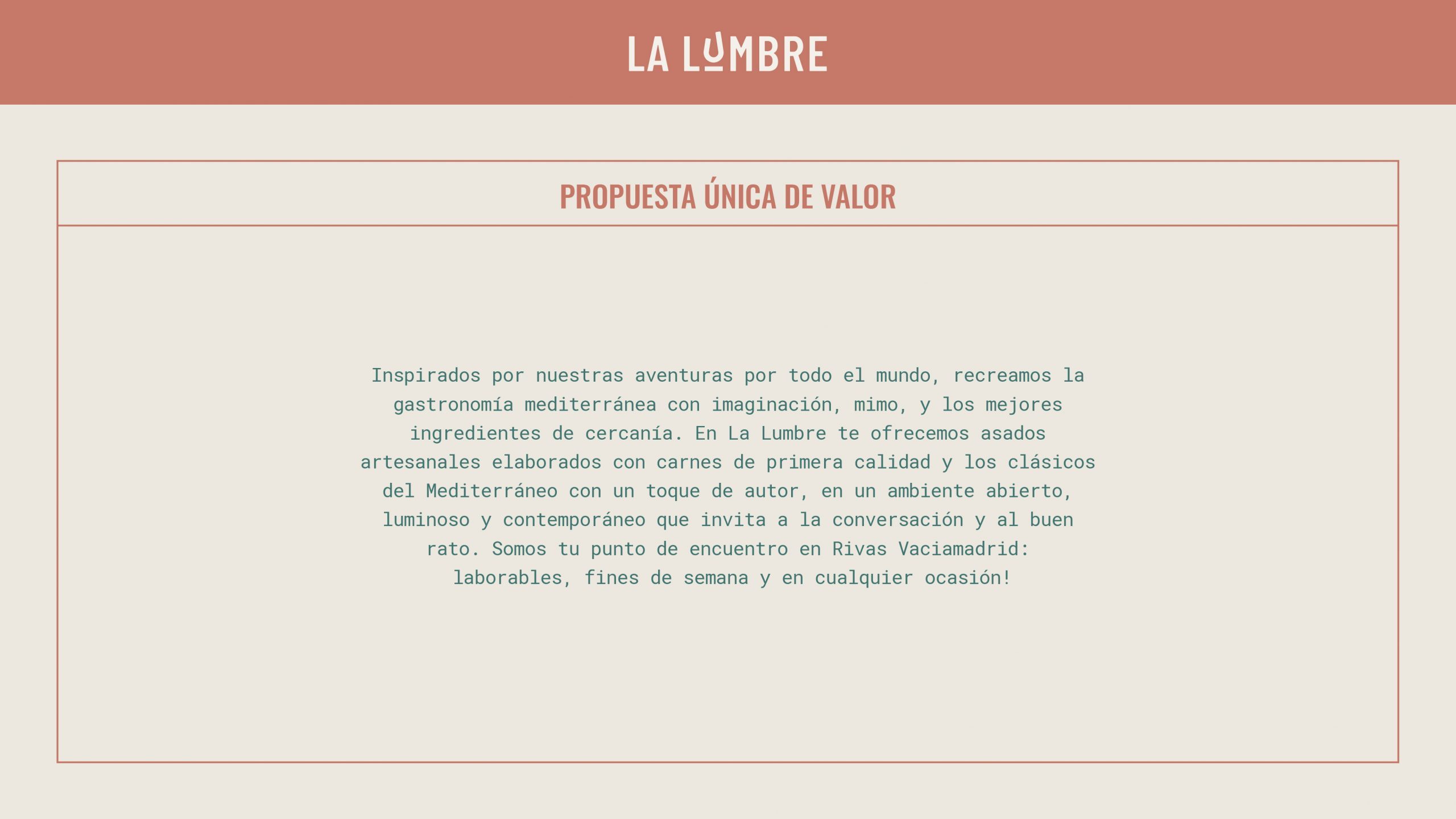 LA LUMBRE

PROPUESTA ÚNICA DE VALOR

Inspirados por nuestras aventuras por todo el mundo, recreamos la gastronomía mediterránea con imaginación, mimo, y los mejores ingredientes de cercanía. En La Lumbre te ofrecemos asados artesanales elaborados con carnes de primera calidad y los clásicos del Mediterráneo con un toque de autor, en un ambiente abierto, luminoso y contemporáneo que invita a la conversación y al buen rato. Somos tu punto de encuentro en Rivas Vaciamadrid: laborables, fines de semana y en cualquier ocasión!